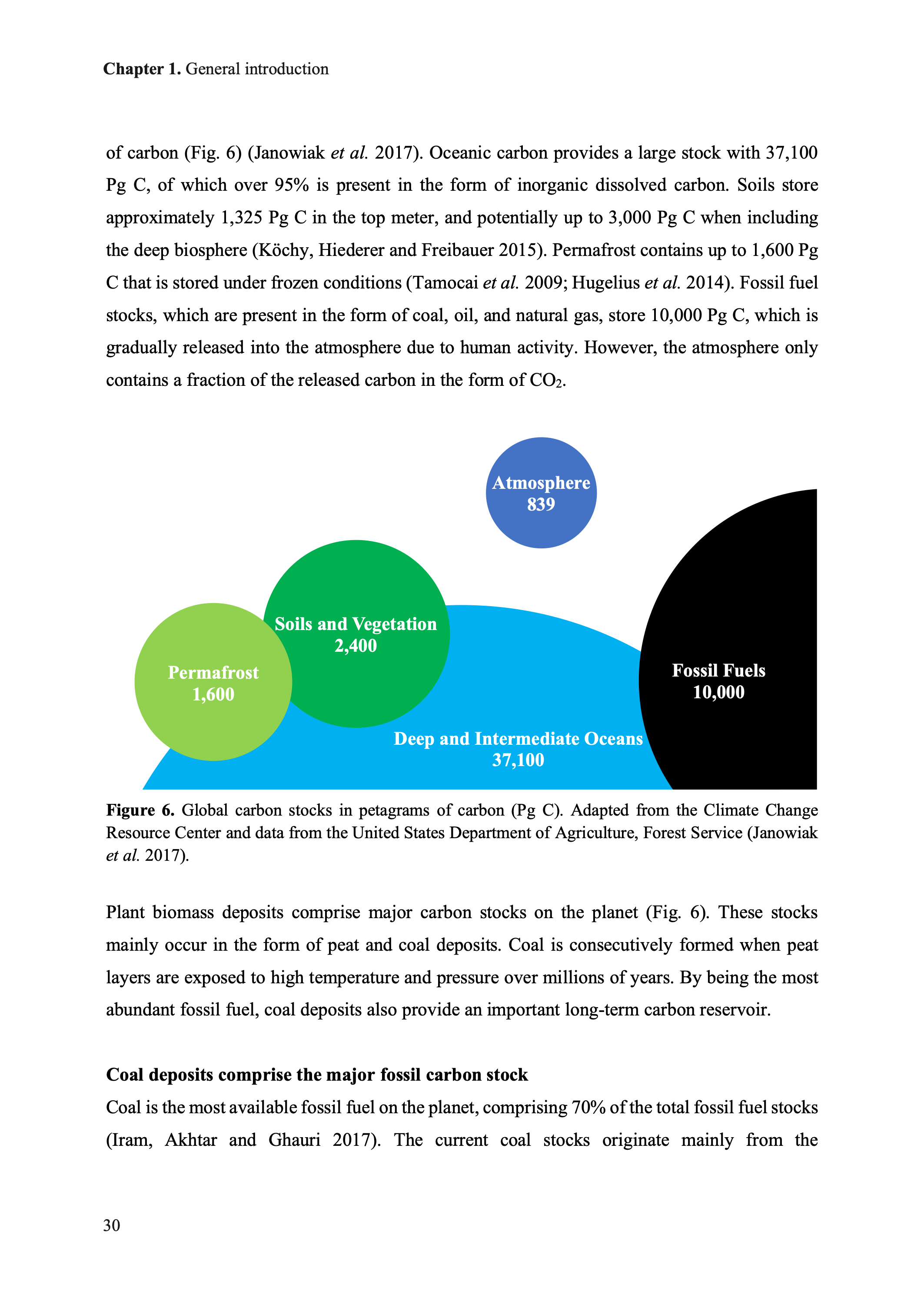 Chapter 1. General introduction

of carbon (Fig. 6) (Janowiak et al. 2017). Oceanic carbon provides a large stock with 37,100 Pg C, of which over 95% is present in the form of inorganic dissolved carbon. Soils store approximately 1,325 Pg C in the top meter, and potentially up to 3,000 Pg C when including the deep biosphere (Köchy, Hiederer and Freibauer 2015). Permafrost contains up to 1,600 Pg C that is stored under frozen conditions (Tamocai et al. 2009; Hugelius et al. 2014). Fossil fuel stocks, which are present in the form of coal, oil, and natural gas, store 10,000 Pg C, which is gradually released into the atmosphere due to human activity. However, the atmosphere only contains a fraction of the released carbon in the form of $CO_2$.

Atmosphere
839

Soils and Vegetation
2,400

Permafrost
1,600

Fossil Fuels
10,000

Deep and Intermediate Oceans
37,100

Figure 6. Global carbon stocks in petagrams of carbon (Pg C). Adapted from the Climate Change Resource Center and data from the United States Department of Agriculture, Forest Service (Janowiak et al. 2017).

Plant biomass deposits comprise major carbon stocks on the planet (Fig. 6). These stocks mainly occur in the form of peat and coal deposits. Coal is consecutively formed when peat layers are exposed to high temperature and pressure over millions of years. By being the most abundant fossil fuel, coal deposits also provide an important long-term carbon reservoir.

Coal deposits comprise the major fossil carbon stock

Coal is the most available fossil fuel on the planet, comprising 70% of the total fossil fuel stocks (Iram, Akhtar and Ghauri 2017). The current coal stocks originate mainly from the

30